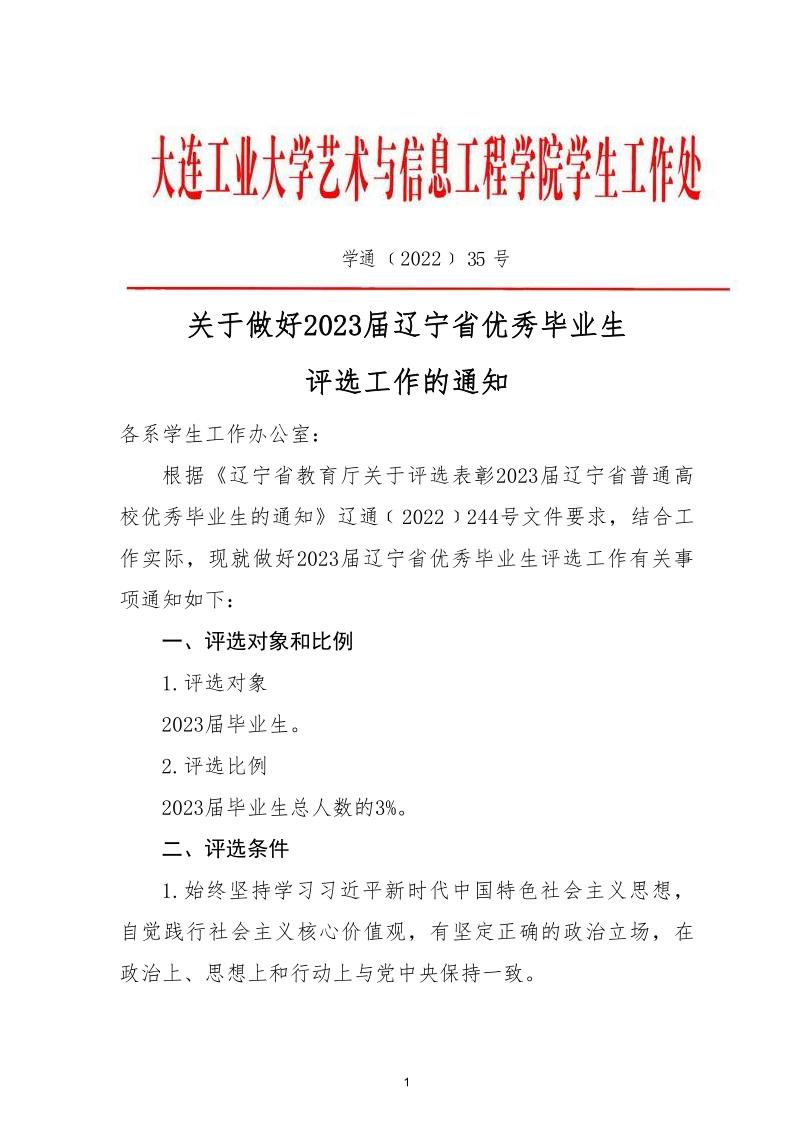 大连工业大学艺术与信息工程学院学生工作处

学通（2022）35 号

关于做好2023届辽宁省优秀毕业生

评选工作的通知

各系学生工作办公室：

根据《辽宁省教育厅关于评选表彰2023届辽宁省普通高校优秀毕业生的通知》辽通（2022）244号文件要求，结合工作实际，现就做好2023届辽宁省优秀毕业生评选工作有关事项通知如下：

一、评选对象和比例

1.评选对象

2023届毕业生。

2.评选比例

2023届毕业生总人数的3%。

二、评选条件

1.始终坚持学习习近平新时代中国特色社会主义思想，自觉践行社会主义核心价值观，有坚定正确的政治立场，在政治上、思想上和行动上与党中央保持一致。

1